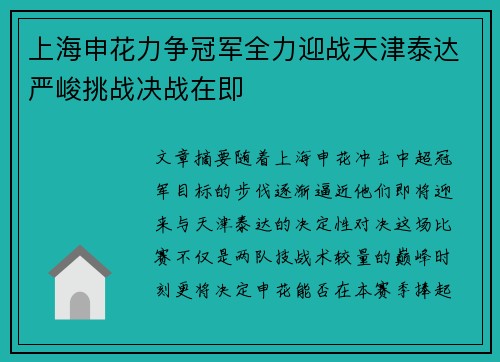 上海申花力争冠军全力迎战天津泰达严峻挑战决战在即

文章摘要随着上海申花冲击中超冠军目标的步伐逐渐逼近他们即将迎来与天津泰达的决定性对决这场比赛不仅是两队技战术较量的巅峰时刻更将决定申花能否在本赛季捧起